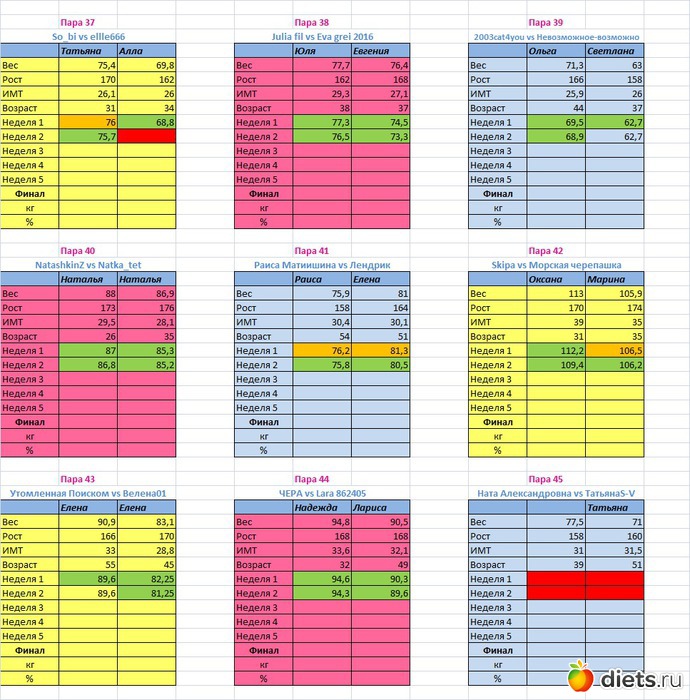 Пара 37
So_bi vs ellle666

| | Татьяна | Алла |
|---|---|---|
| Вес | 75,4 | 69,8 |
| Рост | 170 | 162 |
| ИМТ | 26,1 | 26 |
| Возраст | 31 | 34 |
| Неделя 1 | 76 | 68,8 |
| Неделя 2 | 75,7 | |
| Неделя 3 | | |
| Неделя 4 | | |
| Неделя 5 | | |
| Финал | | |
| кг | | |
| % | | |

Пара 38
Julia fil vs Eva grei 2016

| | Юля | Евгения |
|---|---|---|
| Вес | 77,7 | 76,4 |
| Рост | 162 | 168 |
| ИМТ | 29,3 | 27,1 |
| Возраст | 38 | 37 |
| Неделя 1 | 77,3 | 74,5 |
| Неделя 2 | 76,5 | 73,3 |
| Неделя 3 | | |
| Неделя 4 | | |
| Неделя 5 | | |
| Финал | | |
| кг | | |
| % | | |

Пара 39
2003cat4you vs Невозможное-возможно

| | Ольга | Светлана |
|---|---|---|
| Вес | 71,3 | 63 |
| Рост | 166 | 158 |
| ИМТ | 25,9 | 26 |
| Возраст | 44 | 37 |
| Неделя 1 | 69,5 | 62,7 |
| Неделя 2 | 68,9 | 62,7 |
| Неделя 3 | | |
| Неделя 4 | | |
| Неделя 5 | | |
| Финал | | |
| кг | | |
| % | | |

Пара 40
NatashkinZ vs Natka_tet

| | Наталья | Наталья |
|---|---|---|
| Вес | 88 | 86,9 |
| Рост | 173 | 176 |
| ИМТ | 29,5 | 28,1 |
| Возраст | 26 | 35 |
| Неделя 1 | 87 | 85,3 |
| Неделя 2 | 86,8 | 85,2 |
| Неделя 3 | | |
| Неделя 4 | | |
| Неделя 5 | | |
| Финал | | |
| кг | | |
| % | | |

Пара 41
Раиса Матиишина vs Лендрик

| | Раиса | Елена |
|---|---|---|
| Вес | 75,9 | 81 |
| Рост | 158 | 164 |
| ИМТ | 30,4 | 30,1 |
| Возраст | 54 | 51 |
| Неделя 1 | 76,2 | 81,3 |
| Неделя 2 | 75,8 | 80,5 |
| Неделя 3 | | |
| Неделя 4 | | |
| Неделя 5 | | |
| Финал | | |
| кг | | |
| % | | |

Пара 42
Skipa vs Морская черепашка

| | Оксана | Марина |
|---|---|---|
| Вес | 113 | 105,9 |
| Рост | 170 | 174 |
| ИМТ | 39 | 35 |
| Возраст | 31 | 35 |
| Неделя 1 | 112,2 | 106,5 |
| Неделя 2 | 109,4 | 106,2 |
| Неделя 3 | | |
| Неделя 4 | | |
| Неделя 5 | | |
| Финал | | |
| кг | | |
| % | | |

Пара 43
Утомленная Поиском vs Велена01

| | Елена | Елена |
|---|---|---|
| Вес | 90,9 | 83,1 |
| Рост | 166 | 170 |
| ИМТ | 33 | 28,8 |
| Возраст | 55 | 45 |
| Неделя 1 | 89,6 | 82,25 |
| Неделя 2 | 89,6 | 81,25 |
| Неделя 3 | | |
| Неделя 4 | | |
| Неделя 5 | | |
| Финал | | |
| кг | | |
| % | | |

Пара 44
ЧЕРА vs Lara 862405

| | Надежда | Лариса |
|---|---|---|
| Вес | 94,8 | 90,5 |
| Рост | 168 | 168 |
| ИМТ | 33,6 | 32,1 |
| Возраст | 32 | 49 |
| Неделя 1 | 94,6 | 90,3 |
| Неделя 2 | 94,3 | 89,6 |
| Неделя 3 | | |
| Неделя 4 | | |
| Неделя 5 | | |
| Финал | | |
| кг | | |
| % | | |

Пара 45
Ната Александровна vs ТатьянаS-V

| | | Татьяна |
|---|---|---|
| Вес | 77,5 | 71 |
| Рост | 158 | 160 |
| ИМТ | 31 | 31,5 |
| Возраст | 39 | 51 |
| Неделя 1 | | |
| Неделя 2 | | |
| Неделя 3 | | |
| Неделя 4 | | |
| Неделя 5 | | |
| Финал | | |
| кг | | |
| % | | |

diets.ru